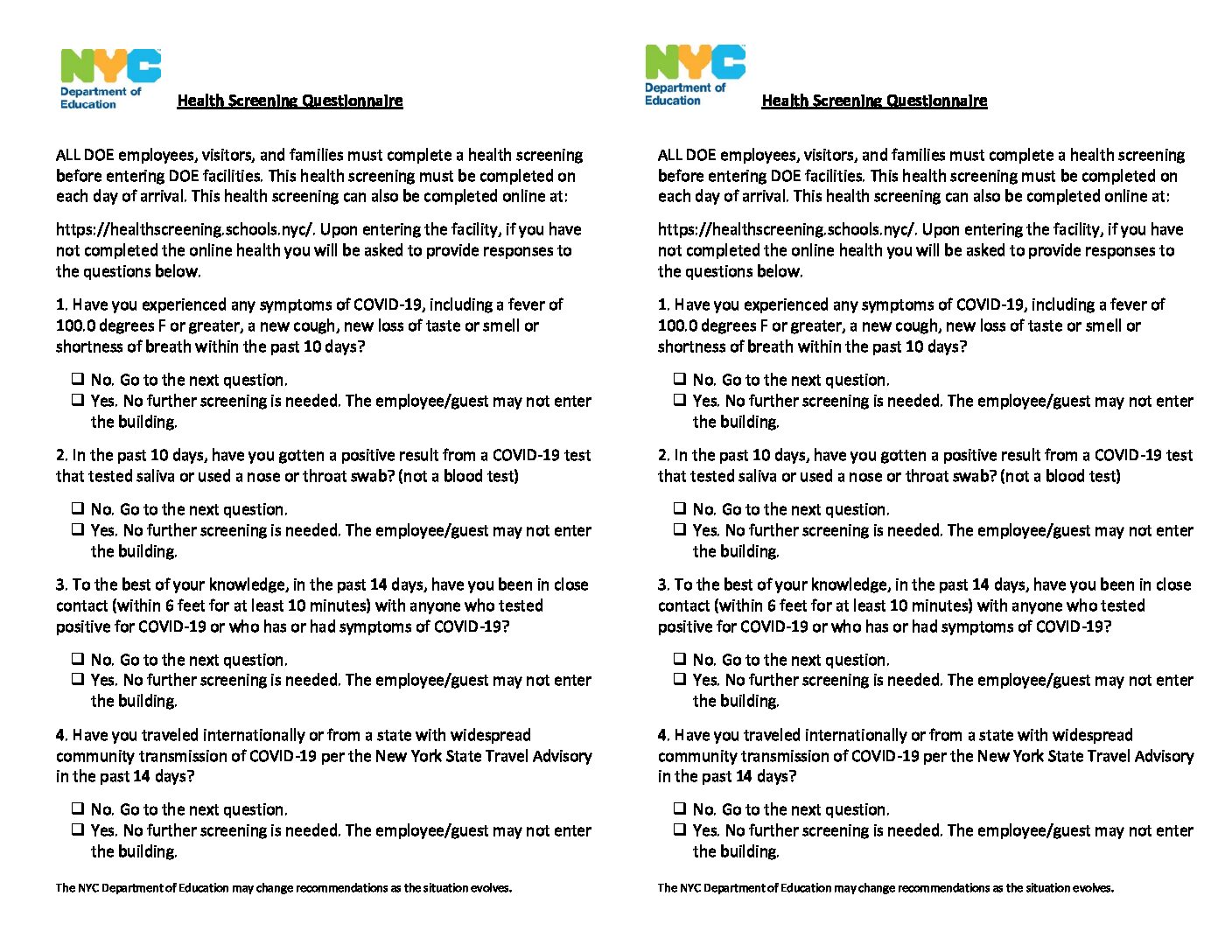 NYC Department of Education

Health Screening Questionnaire

ALL DOE employees, visitors, and families must complete a health screening before entering DOE facilities. This health screening must be completed on each day of arrival. This health screening can also be completed online at:

https://healthscreening.schools.nyc/. Upon entering the facility, if you have not completed the online health you will be asked to provide responses to the questions below.

1. Have you experienced any symptoms of COVID-19, including a fever of 100.0 degrees F or greater, a new cough, new loss of taste or smell or shortness of breath within the past 10 days?

❑ No. Go to the next question.
❑ Yes. No further screening is needed. The employee/guest may not enter the building.

2. In the past 10 days, have you gotten a positive result from a COVID-19 test that tested saliva or used a nose or throat swab? (not a blood test)

❑ No. Go to the next question.
❑ Yes. No further screening is needed. The employee/guest may not enter the building.

3. To the best of your knowledge, in the past 14 days, have you been in close contact (within 6 feet for at least 10 minutes) with anyone who tested positive for COVID-19 or who has or had symptoms of COVID-19?

❑ No. Go to the next question.
❑ Yes. No further screening is needed. The employee/guest may not enter the building.

4. Have you traveled internationally or from a state with widespread community transmission of COVID-19 per the New York State Travel Advisory in the past 14 days?

❑ No. Go to the next question.
❑ Yes. No further screening is needed. The employee/guest may not enter the building.

The NYC Department of Education may change recommendations as the situation evolves.

NYC Department of Education

Health Screening Questionnaire

ALL DOE employees, visitors, and families must complete a health screening before entering DOE facilities. This health screening must be completed on each day of arrival. This health screening can also be completed online at:

https://healthscreening.schools.nyc/. Upon entering the facility, if you have not completed the online health you will be asked to provide responses to the questions below.

1. Have you experienced any symptoms of COVID-19, including a fever of 100.0 degrees F or greater, a new cough, new loss of taste or smell or shortness of breath within the past 10 days?

❑ No. Go to the next question.
❑ Yes. No further screening is needed. The employee/guest may not enter the building.

2. In the past 10 days, have you gotten a positive result from a COVID-19 test that tested saliva or used a nose or throat swab? (not a blood test)

❑ No. Go to the next question.
❑ Yes. No further screening is needed. The employee/guest may not enter the building.

3. To the best of your knowledge, in the past 14 days, have you been in close contact (within 6 feet for at least 10 minutes) with anyone who tested positive for COVID-19 or who has or had symptoms of COVID-19?

❑ No. Go to the next question.
❑ Yes. No further screening is needed. The employee/guest may not enter the building.

4. Have you traveled internationally or from a state with widespread community transmission of COVID-19 per the New York State Travel Advisory in the past 14 days?

❑ No. Go to the next question.
❑ Yes. No further screening is needed. The employee/guest may not enter the building.

The NYC Department of Education may change recommendations as the situation evolves.